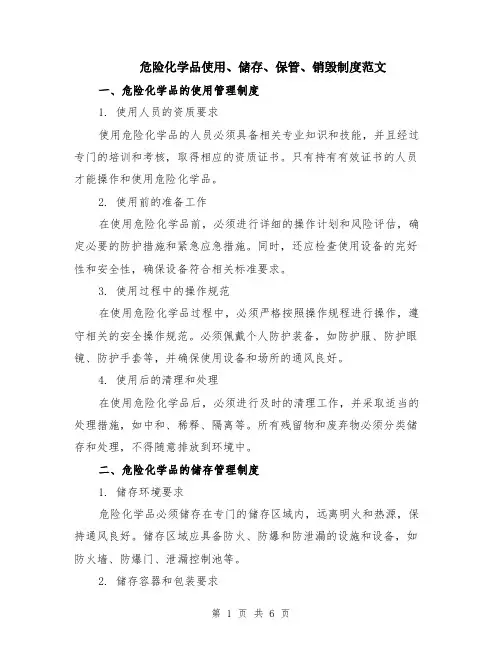 危险化学品使用、储存、保管、销毁制度范文

一、危险化学品的使用管理制度

1. 使用人员的资质要求

使用危险化学品的人员必须具备相关专业知识和技能，并且经过专门的培训和考核，取得相应的资质证书。只有持有有效证书的人员才能操作和使用危险化学品。

2. 使用前的准备工作

在使用危险化学品前，必须进行详细的操作计划和风险评估，确定必要的防护措施和紧急应急措施。同时，还应检查使用设备的完好性和安全性，确保设备符合相关标准要求。

3. 使用过程中的操作规范

在使用危险化学品过程中，必须严格按照操作规程进行操作，遵守相关的安全操作规范。必须佩戴个人防护装备，如防护服、防护眼镜、防护手套等，并确保使用设备和场所的通风良好。

4. 使用后的清理和处理

在使用危险化学品后，必须进行及时的清理工作，并采取适当的处理措施，如中和、稀释、隔离等。所有残留物和废弃物必须分类储存和处理，不得随意排放到环境中。

二、危险化学品的储存管理制度

1. 储存环境要求

危险化学品必须储存在专门的储存区域内，远离明火和热源，保持通风良好。储存区域应具备防火、防爆和防泄漏的设施和设备，如防火墙、防爆门、泄漏控制池等。

2. 储存容器和包装要求

第 1 页 共 6 页